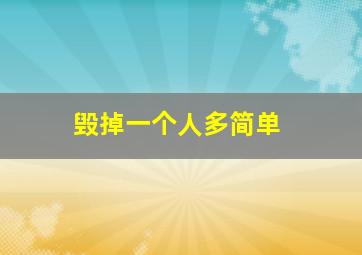 毁掉一个人多简单